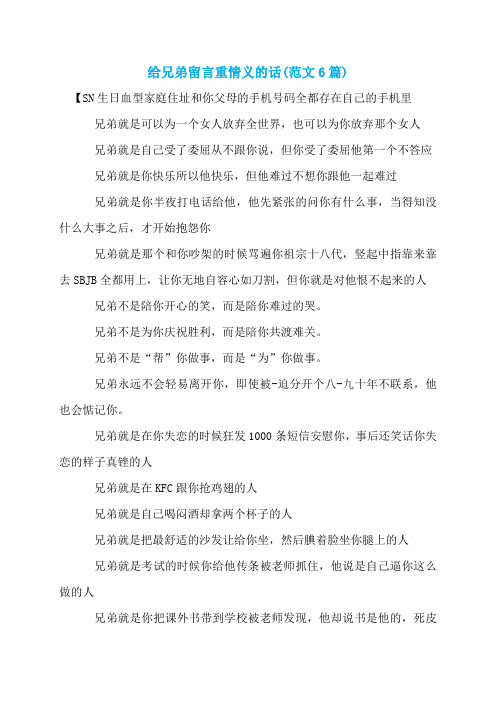 给兄弟留言重情义的话(范文6篇)

【SN生日血型家庭住址和你父母的手机号码全都存在自己的手机里

兄弟就是可以为一个女人放弃全世界，也可以为你放弃那个女人

兄弟就是自己受了委屈从不跟你说，但你受了委屈他第一个不答应

兄弟就是你快乐所以他快乐，但他难过不想你跟他一起难过

兄弟就是你半夜打电话给他，他先紧张的问你有什么事，当得知没什么大事之后，才开始抱怨你

兄弟就是那个和你吵架的时候骂遍你祖宗十八代，竖起中指靠来靠去SBJB全都用上，让你无地自容心如刀割，但你就是对他恨不起来的人

兄弟不是陪你开心的笑，而是陪你难过的哭。

兄弟不是为你庆祝胜利，而是陪你共渡难关。

兄弟不是“帮”你做事，而是“为”你做事。

兄弟永远不会轻易离开你，即使被-迫分开个八-九十年不联系，他也会惦记你。

兄弟就是在你失恋的时候狂发1000条短信安慰你，事后还笑话你失恋的样子真锉的人

兄弟就是在KFC跟你抢鸡翅的人

兄弟就是自己喝闷酒却拿两个杯子的人

兄弟就是把最舒适的沙发让给你坐，然后腆着脸坐你腿上的人

兄弟就是考试的时候你给他传条被老师抓住，他说是自己逼你这么做的人

兄弟就是你把课外书带到学校被老师发现，他却说书是他的，死皮